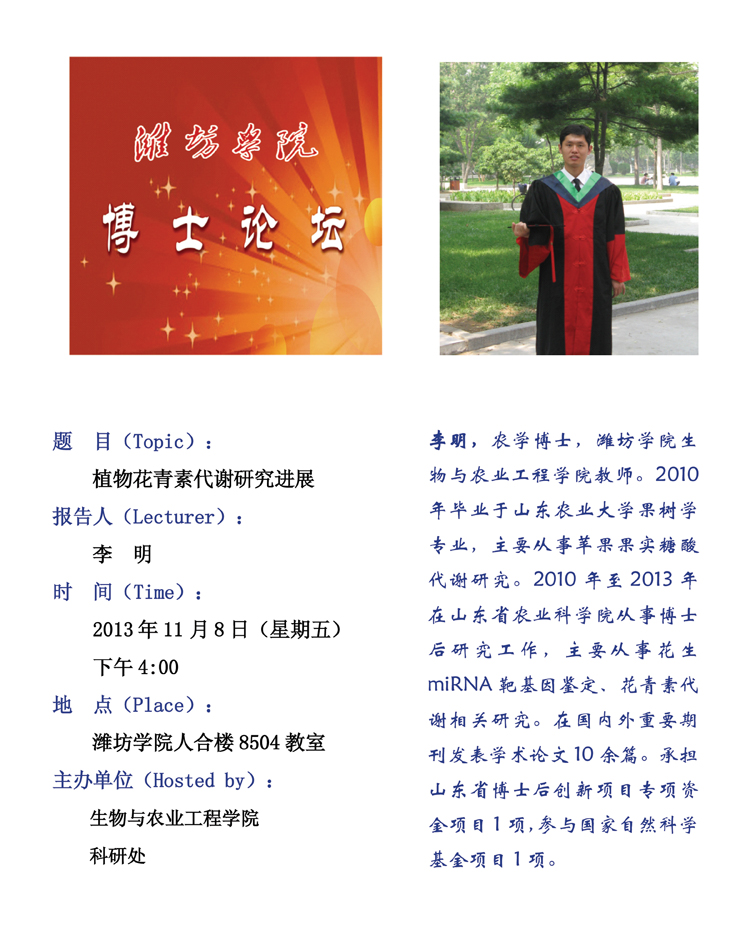 潍坊学院

博士论坛

题　目（Topic）：

植物花青素代谢研究进展

报告人（Lecturer）：

李　明

时　间（Time）：

2013年11月8日（星期五）

下午4:00

地　点（Place）：

潍坊学院人合楼8504教室

主办单位（Hosted by）：

生物与农业工程学院

科研处

李明，农学博士，潍坊学院生物与农业工程学院教师。2010年毕业于山东农业大学果树学专业，主要从事苹果果实糖酸代谢研究。2010年至2013年在山东省农业科学院从事博士后研究工作，主要从事花生miRNA靶基因鉴定、花青素代谢相关研究。在国内外重要期刊发表学术论文10余篇。承担山东省博士后创新项目专项资金项目1项，参与国家自然科学基金项目1项。